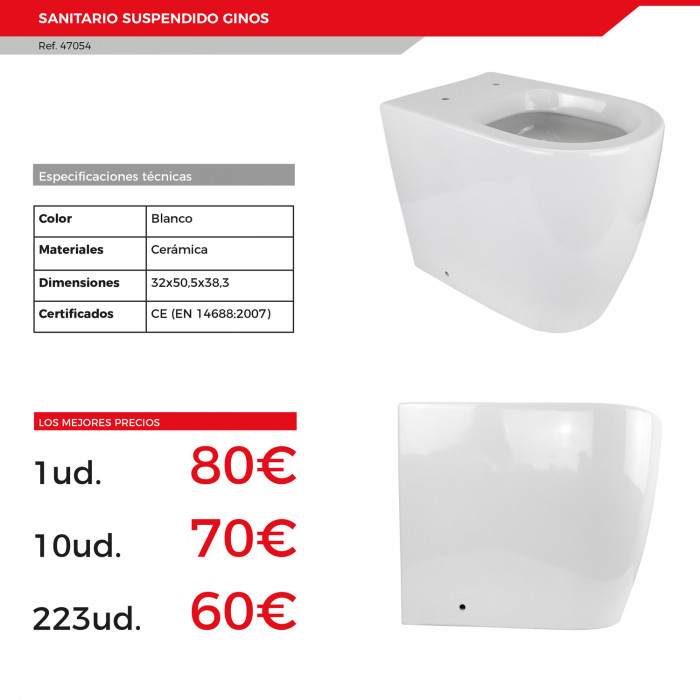 SANITARIO SUSPENDIDO GINOS

Ref. 47054

Especificaciones técnicas

| Color | Blanco |
|---|---|
| Materiales | Cerámica |
| Dimensiones | 32x50,5x38,3 |
| Certificados | CE (EN 14688:2007) |

LOS MEJORES PRECIOS

1ud. 80€

10ud. 70€

223ud. 60€